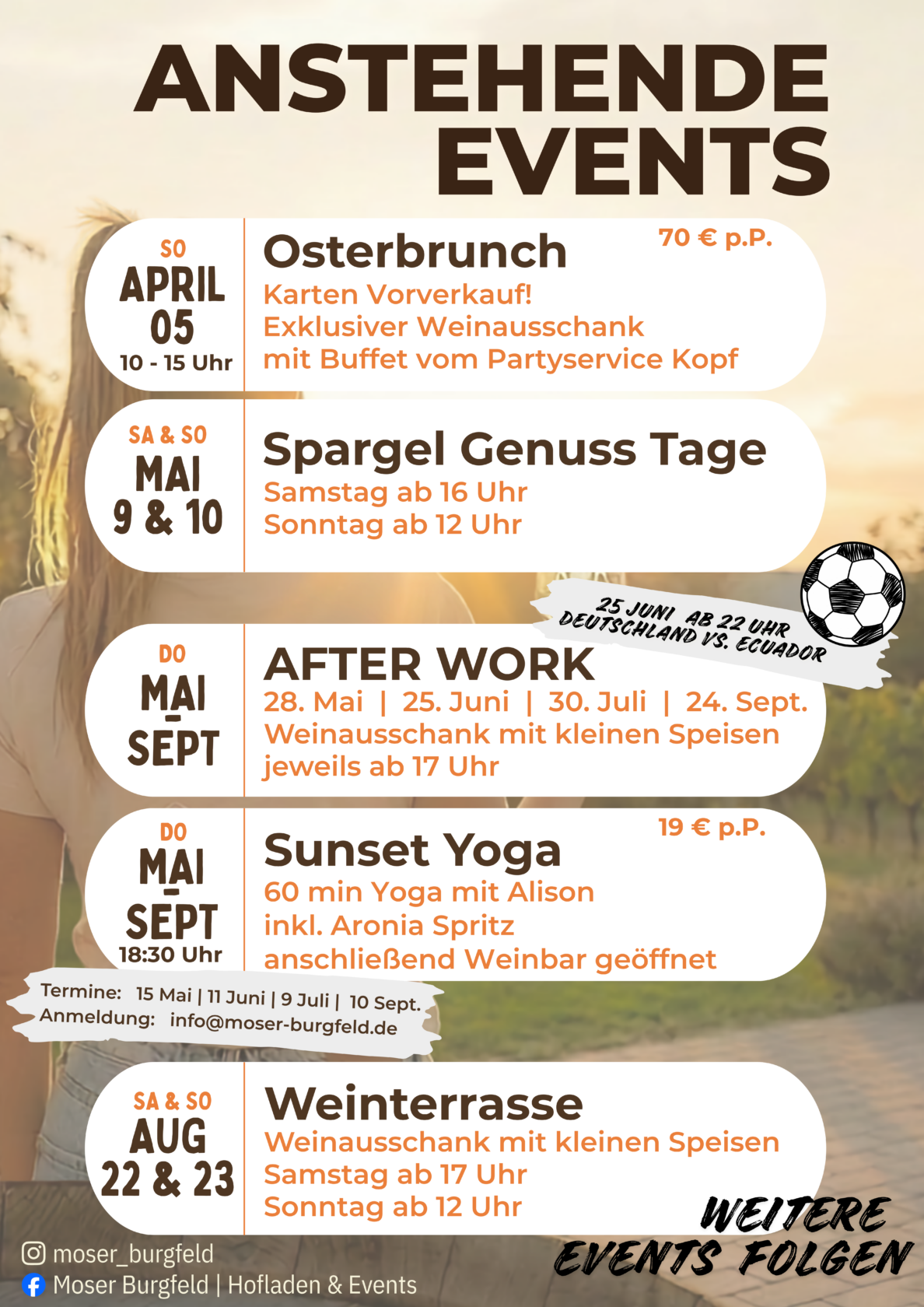 ANSTEHENDE EVENTS

SO
APRIL
05
10 - 15 Uhr

Osterbrunch
70 € p.P.
Karten Vorverkauf!
Exklusiver Weinausschank
mit Buffet vom Partyservice Kopf

SA & SO
MAI
9 & 10

Spargel Genuss Tage
Samstag ab 16 Uhr
Sonntag ab 12 Uhr

25 JUNI AB 22 UHR
DEUTSCHLAND VS. ECUADOR

DO
MAI
-
SEPT

AFTER WORK
28. Mai | 25. Juni | 30. Juli | 24. Sept.
Weinausschank mit kleinen Speisen
jeweils ab 17 Uhr

DO
MAI
-
SEPT
18:30 Uhr

Sunset Yoga
19 € p.P.
60 min Yoga mit Alison
inkl. Aronia Spritz
anschließend Weinbar geöffnet

Termine: 15 Mai | 11 Juni | 9 Juli | 10 Sept.
Anmeldung: info@moser-burgfeld.de

SA & SO
AUG
22 & 23

Weinterrasse
Weinausschank mit kleinen Speisen
Samstag ab 17 Uhr
Sonntag ab 12 Uhr

WEITERE EVENTS FOLGEN

moser_burgfeld
Moser Burgfeld | Hofladen & Events